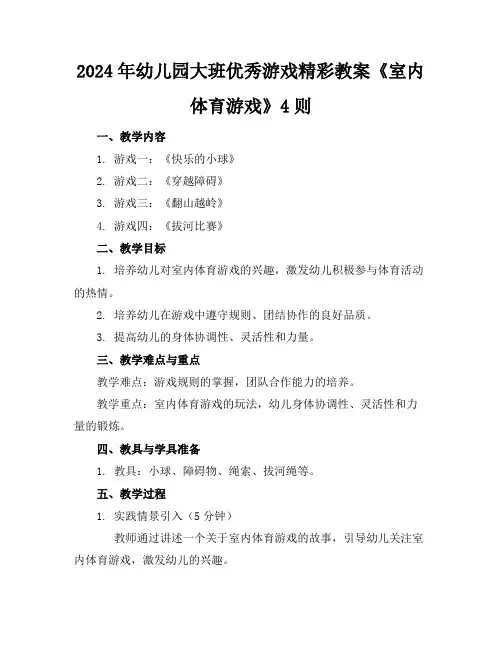 2024年幼儿园大班优秀游戏精彩教案《室内体育游戏》4则

一、教学内容

1. 游戏一：《快乐的小球》

2. 游戏二：《穿越障碍》

3. 游戏三：《翻山越岭》

4. 游戏四：《拔河比赛》

二、教学目标

1. 培养幼儿对室内体育游戏的兴趣，激发幼儿积极参与体育活动的热情。

2. 培养幼儿在游戏中遵守规则、团结协作的良好品质。

3. 提高幼儿的身体协调性、灵活性和力量。

三、教学难点与重点

教学难点：游戏规则的掌握，团队合作能力的培养。

教学重点：室内体育游戏的玩法，幼儿身体协调性、灵活性和力量的锻炼。

四、教具与学具准备

1. 教具：小球、障碍物、绳索、拔河绳等。

五、教学过程

1. 实践情景引入（5分钟）

教师通过讲述一个关于室内体育游戏的故事，引导幼儿关注室内体育游戏，激发幼儿的兴趣。